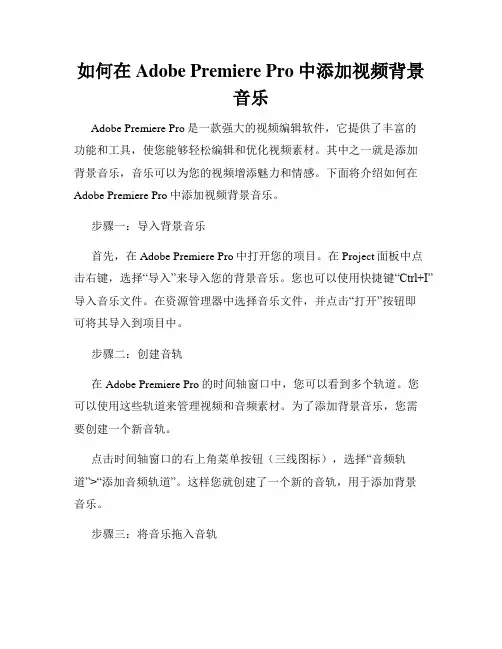 如何在 Adobe Premiere Pro 中添加视频背景音乐

Adobe Premiere Pro 是一款强大的视频编辑软件，它提供了丰富的功能和工具，使您能够轻松编辑和优化视频素材。其中之一就是添加背景音乐，音乐可以为您的视频增添魅力和情感。下面将介绍如何在 Adobe Premiere Pro 中添加视频背景音乐。

步骤一：导入背景音乐

首先，在 Adobe Premiere Pro 中打开您的项目。在 Project 面板中点击右键，选择“导入”来导入您的背景音乐。您也可以使用快捷键“Ctrl+I”导入音乐文件。在资源管理器中选择音乐文件，并点击“打开”按钮即可将其导入到项目中。

步骤二：创建音轨

在 Adobe Premiere Pro 的时间轴窗口中，您可以看到多个轨道。您可以使用这些轨道来管理视频和音频素材。为了添加背景音乐，您需要创建一个新音轨。

点击时间轴窗口的右上角菜单按钮（三线图标），选择“音频轨道”>“添加音频轨道”。这样您就创建了一个新的音轨，用于添加背景音乐。

步骤三：将音乐拖入音轨